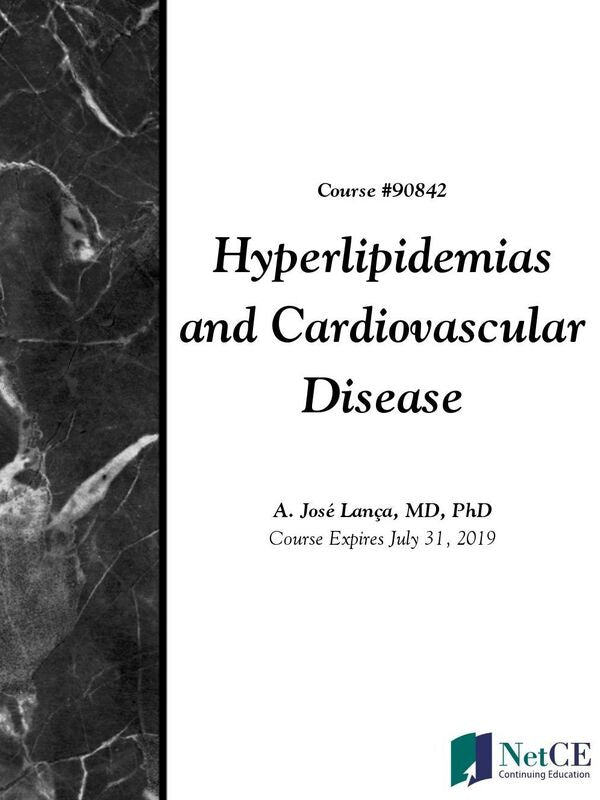 Course #90842

Hyperlipidemias and Cardiovascular Disease

A. José Lança, MD, PhD
Course Expires July 31, 2019

NetCE
Continuing Education